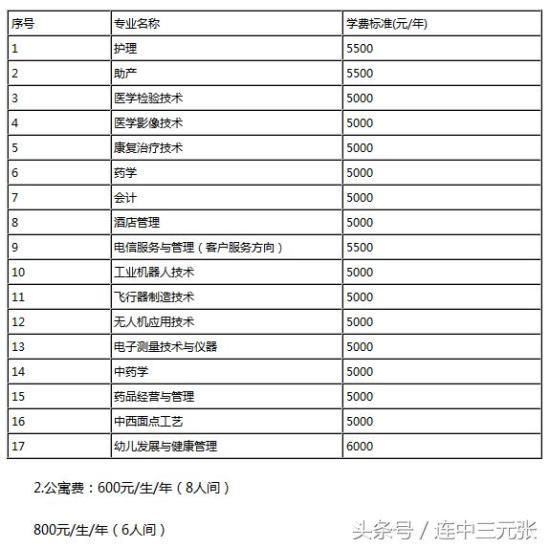 | 序号 | 专业名称 | 学费标准(元/年) |
|---|---|---|
| 1 | 护理 | 5500 |
| 2 | 助产 | 5500 |
| 3 | 医学检验技术 | 5000 |
| 4 | 医学影像技术 | 5000 |
| 5 | 康复治疗技术 | 5000 |
| 6 | 药学 | 5000 |
| 7 | 会计 | 5000 |
| 8 | 酒店管理 | 5000 |
| 9 | 电信服务与管理（客户服务方向） | 5500 |
| 10 | 工业机器人技术 | 5000 |
| 11 | 飞行器制造技术 | 5000 |
| 12 | 无人机应用技术 | 5000 |
| 13 | 电子测量技术与仪器 | 5000 |
| 14 | 中药学 | 5000 |
| 15 | 药品经营与管理 | 5000 |
| 16 | 中西面点工艺 | 5000 |
| 17 | 幼儿发展与健康管理 | 6000 |

2.公寓费：600元/生/年（8人间）

800元/生/年（6人间）

头条号 / 连中三元张